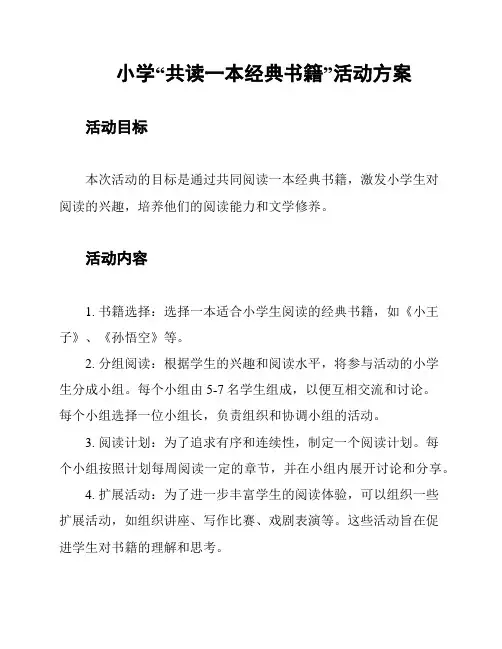 小学“共读一本经典书籍”活动方案

活动目标

本次活动的目标是通过共同阅读一本经典书籍，激发小学生对阅读的兴趣，培养他们的阅读能力和文学修养。

活动内容

1. 书籍选择：选择一本适合小学生阅读的经典书籍，如《小王子》、《孙悟空》等。

2. 分组阅读：根据学生的兴趣和阅读水平，将参与活动的小学生分成小组。每个小组由 5-7 名学生组成，以便互相交流和讨论。每个小组选择一位小组长，负责组织和协调小组的活动。

3. 阅读计划：为了追求有序和连续性，制定一个阅读计划。每个小组按照计划每周阅读一定的章节，并在小组内展开讨论和分享。

4. 扩展活动：为了进一步丰富学生的阅读体验，可以组织一些扩展活动，如组织讲座、写作比赛、戏剧表演等。这些活动旨在促进学生对书籍的理解和思考。